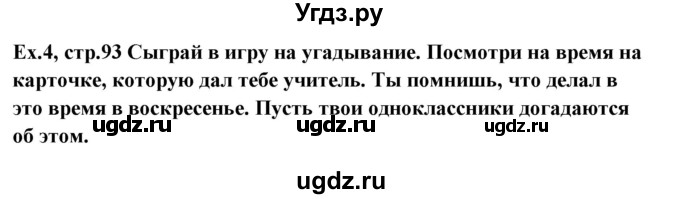 Угдз.ру

Ex.4, стр.93 Сыграй в игру на угадывание. Посмотри на время на карточке, которую дал тебе учитель. Ты помнишь, что делал в это время в воскресенье. Пусть твои одноклассники догадаются об этом.

ugdz.ru ugdz.ru ugdz.ru

ugdz.ru